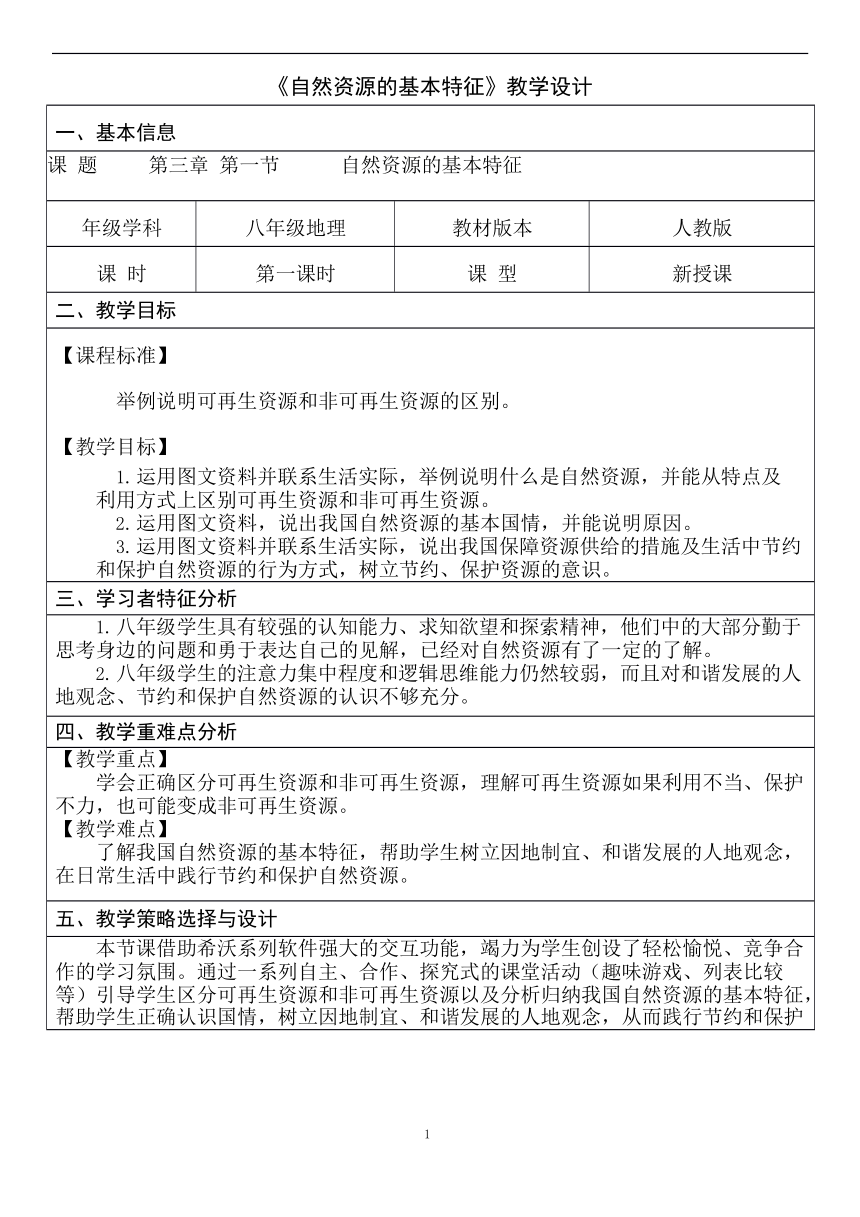 《自然资源的基本特征》教学设计

一、基本信息

课 题 第三章 第一节 自然资源的基本特征

| 年级学科 | 八年级地理 | 教材版本 | 人教版 |
|---|---|---|---|
| 课 时 | 第一课时 | 课 型 | 新授课 |

二、教学目标

【课程标准】

举例说明可再生资源和非可再生资源的区别。

【教学目标】

1.运用图文资料并联系生活实际，举例说明什么是自然资源，并能从特点及利用方式上区别可再生资源和非可再生资源。
2.运用图文资料，说出我国自然资源的基本国情，并能说明原因。
3.运用图文资料并联系生活实际，说出我国保障资源供给的措施及生活中节约和保护自然资源的行为方式，树立节约、保护资源的意识。

三、学习者特征分析

1.八年级学生具有较强的认知能力、求知欲望和探索精神，他们中的大部分勤于思考身边的问题和勇于表达自己的见解，已经对自然资源有了一定的了解。
2.八年级学生的注意力集中程度和逻辑思维能力仍然较弱，而且对和谐发展的人地观念、节约和保护自然资源的认识不够充分。

四、教学重难点分析

【教学重点】
学会正确区分可再生资源和非可再生资源，理解可再生资源如果利用不当、保护不力，也可能变成非可再生资源。
【教学难点】
了解我国自然资源的基本特征，帮助学生树立因地制宜、和谐发展的人地观念，在日常生活中践行节约和保护自然资源。

五、教学策略选择与设计

本节课借助希沃系列软件强大的交互功能，竭力为学生创设了轻松愉悦、竞争合作的学习氛围。通过一系列自主、合作、探究式的课堂活动（趣味游戏、列表比较等）引导学生区分可再生资源和非可再生资源以及分析归纳我国自然资源的基本特征，帮助学生正确认识国情，树立因地制宜、和谐发展的人地观念，从而践行节约和保护

1